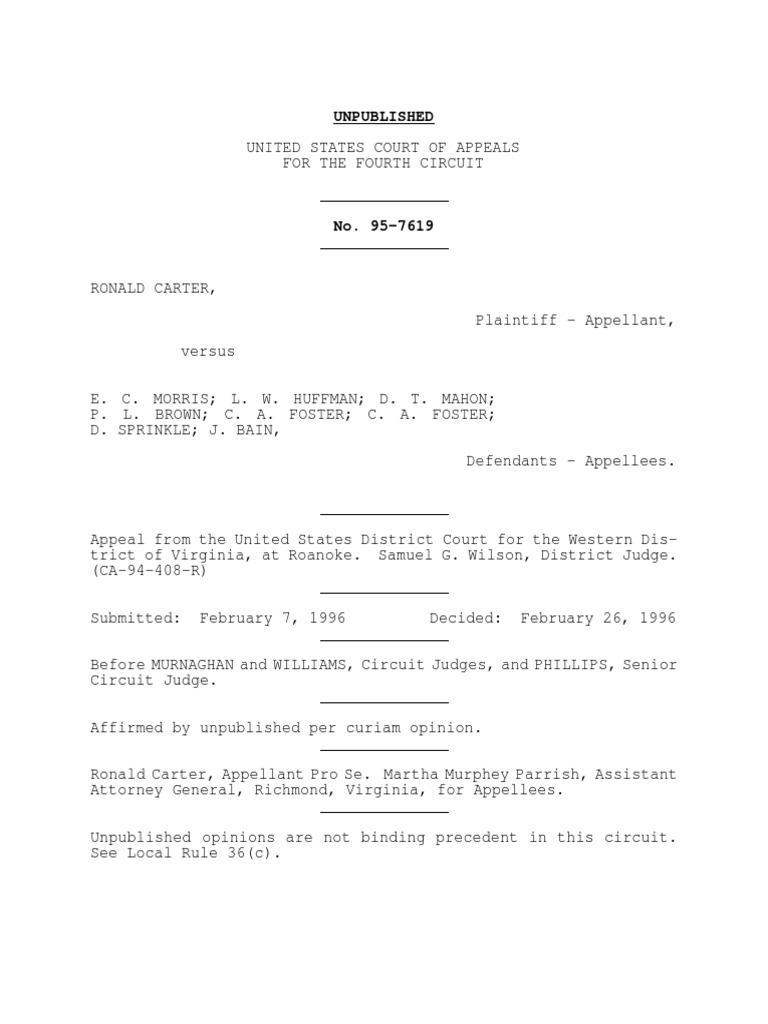 UNPUBLISHED

UNITED STATES COURT OF APPEALS
FOR THE FOURTH CIRCUIT

No. 95-7619

RONALD CARTER,

Plaintiff - Appellant,

versus

E. C. MORRIS; L. W. HUFFMAN; D. T. MAHON; P. L. BROWN; C. A. FOSTER; C. A. FOSTER; D. SPRINKLE; J. BAIN,

Defendants - Appellees.

Appeal from the United States District Court for the Western District of Virginia, at Roanoke. Samuel G. Wilson, District Judge. (CA-94-408-R)

Submitted: February 7, 1996 Decided: February 26, 1996

Before MURNAGHAN and WILLIAMS, Circuit Judges, and PHILLIPS, Senior Circuit Judge.

Affirmed by unpublished per curiam opinion.

Ronald Carter, Appellant Pro Se. Martha Murphey Parrish, Assistant Attorney General, Richmond, Virginia, for Appellees.

Unpublished opinions are not binding precedent in this circuit. See Local Rule 36(c).